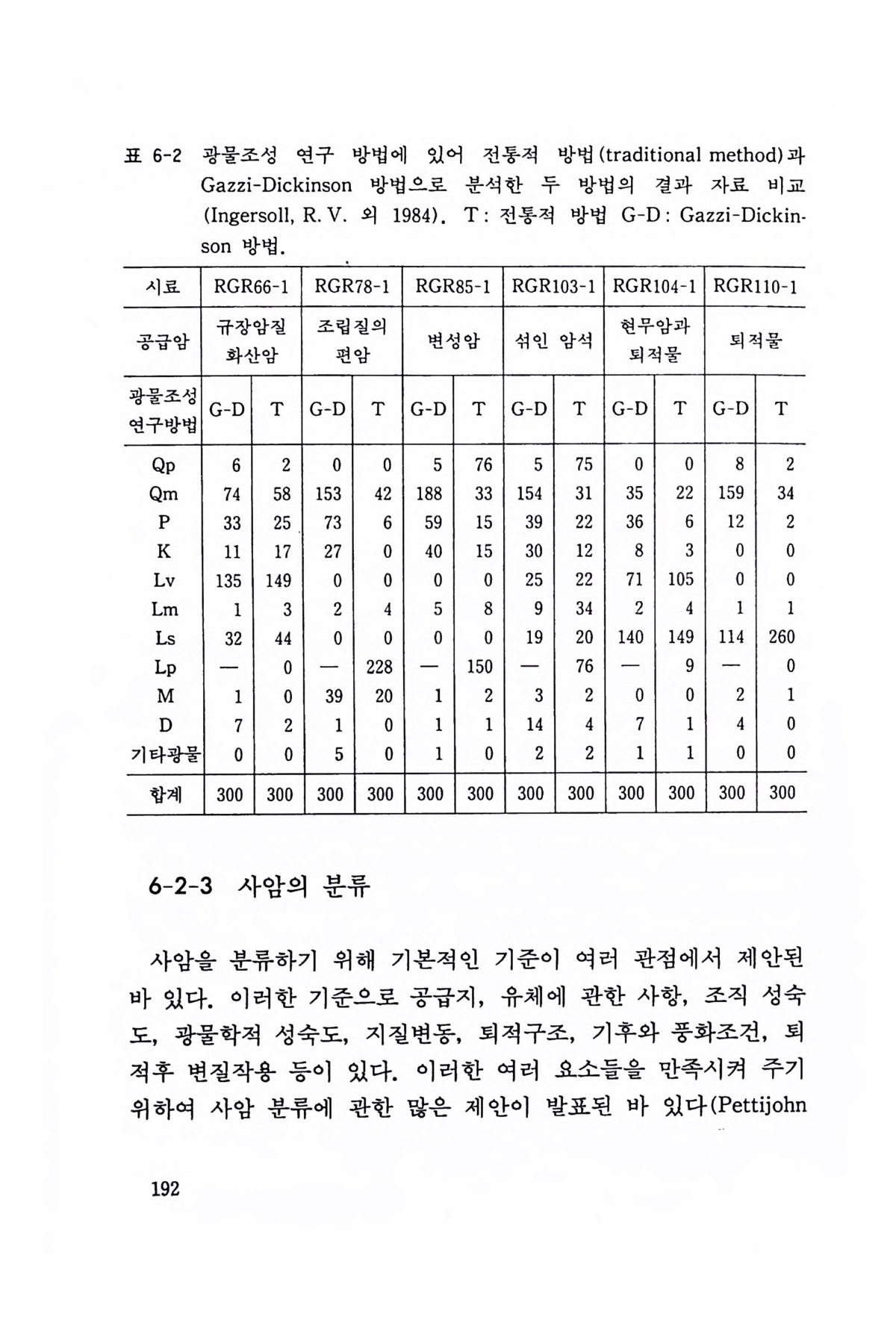 표 6-2 광물조성 연구 방법에 있어 전통적 방법(traditional method)과 Gazzi-Dickinson 방법으로 분석한 두 방법의 결과 자료 비교 (Ingersoll, R. V. 외 1984). T: 전통적 방법 G-D: Gazzi-Dickinson 방법.

| 시료 | RGR66-1 | | RGR78-1 | | RGR85-1 | | RGR103-1 | | RGR104-1 | | RGR110-1 | |
|---|---|---|---|---|---|---|---|---|---|---|---|---|
| 공급암 | 규장암질 화산암 | | 조립질의 편암 | | 변성암 | | 섞인 암석 | | 현무암과 퇴적물 | | 퇴적물 | |
| 광물조성 연구방법 | G-D | T | G-D | T | G-D | T | G-D | T | G-D | T | G-D | T |
| Qp | 6 | 2 | 0 | 0 | 5 | 76 | 5 | 75 | 0 | 0 | 8 | 2 |
| Qm | 74 | 58 | 153 | 42 | 188 | 33 | 154 | 31 | 35 | 22 | 159 | 34 |
| P | 33 | 25 | 73 | 6 | 59 | 15 | 39 | 22 | 36 | 6 | 12 | 2 |
| K | 11 | 17 | 27 | 0 | 40 | 15 | 30 | 12 | 8 | 3 | 0 | 0 |
| Lv | 135 | 149 | 0 | 0 | 0 | 0 | 25 | 22 | 71 | 105 | 0 | 0 |
| Lm | 1 | 3 | 2 | 4 | 5 | 8 | 9 | 34 | 2 | 4 | 1 | 1 |
| Ls | 32 | 44 | 0 | 0 | 0 | 0 | 19 | 20 | 140 | 149 | 114 | 260 |
| Lp | — | 0 | — | 228 | — | 150 | — | 76 | — | 9 | — | 0 |
| M | 1 | 0 | 39 | 20 | 1 | 2 | 3 | 2 | 0 | 0 | 2 | 1 |
| D | 7 | 2 | 1 | 0 | 1 | 1 | 14 | 4 | 7 | 1 | 4 | 0 |
| 기타광물 | 0 | 0 | 5 | 0 | 1 | 0 | 2 | 2 | 1 | 1 | 0 | 0 |
| 합계 | 300 | 300 | 300 | 300 | 300 | 300 | 300 | 300 | 300 | 300 | 300 | 300 |

6-2-3 사암의 분류

사암을 분류하기 위해 기본적인 기준이 여러 관점에서 제안된 바 있다. 이러한 기준으로 공급지, 유체에 관한 사항, 조직 성숙도, 광물학적 성숙도, 지질변동, 퇴적구조, 기후와 풍화조건, 퇴적후 변질작용 등이 있다. 이러한 여러 요소들을 만족시켜 주기 위하여 사암 분류에 관한 많은 제안이 발표된 바 있다(Pettijohn

192